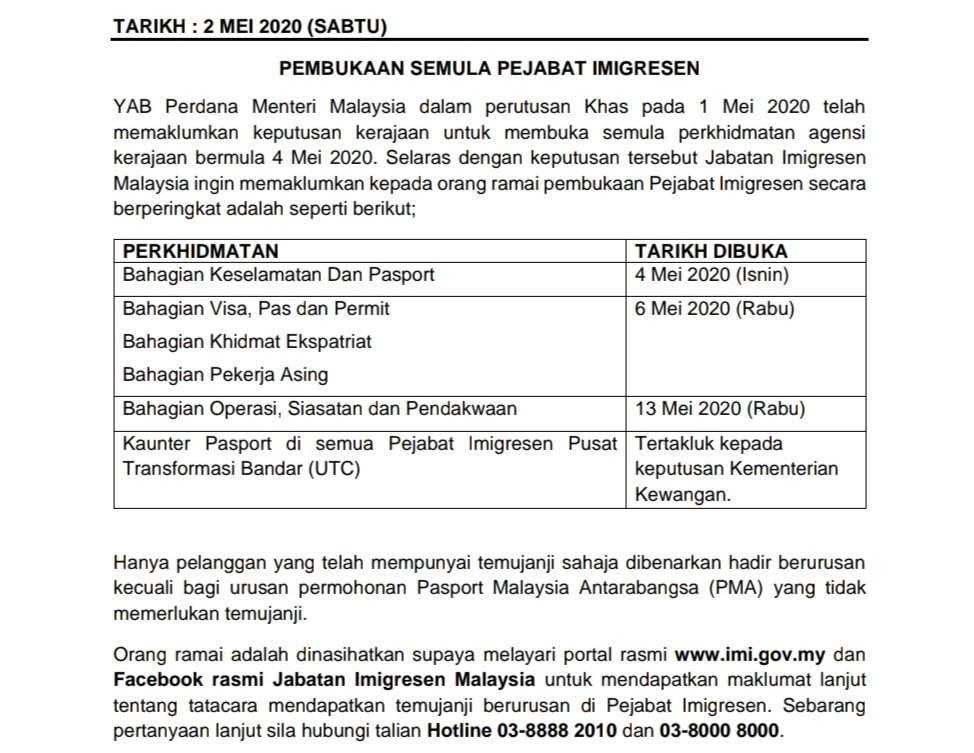 TARIKH : 2 MEI 2020 (SABTU)

PEMBUKAAN SEMULA PEJABAT IMIGRESEN

YAB Perdana Menteri Malaysia dalam perutusan Khas pada 1 Mei 2020 telah memaklumkan keputusan kerajaan untuk membuka semula perkhidmatan agensi kerajaan bermula 4 Mei 2020. Selaras dengan keputusan tersebut Jabatan Imigresen Malaysia ingin memaklumkan kepada orang ramai pembukaan Pejabat Imigresen secara berperingkat adalah seperti berikut;

| PERKHIDMATAN | TARIKH DIBUKA |
|---|---|
| Bahagian Keselamatan Dan Pasport | 4 Mei 2020 (Isnin) |
| Bahagian Visa, Pas dan Permit<br>Bahagian Khidmat Ekspatriat<br>Bahagian Pekerja Asing | 6 Mei 2020 (Rabu) |
| Bahagian Operasi, Siasatan dan Pendakwaan | 13 Mei 2020 (Rabu) |
| Kaunter Pasport di semua Pejabat Imigresen Pusat Transformasi Bandar (UTC) | Tertakluk kepada keputusan Kementerian Kewangan. |

Hanya pelanggan yang telah mempunyai temujanji sahaja dibenarkan hadir berurusan kecuali bagi urusan permohonan Pasport Malaysia Antarabangsa (PMA) yang tidak memerlukan temujanji.

Orang ramai adalah dinasihatkan supaya melayari portal rasmi www.imi.gov.my dan Facebook rasmi Jabatan Imigresen Malaysia untuk mendapatkan maklumat lanjut tentang tatacara mendapatkan temujanji berurusan di Pejabat Imigresen. Sebarang pertanyaan lanjut sila hubungi talian Hotline 03-8888 2010 dan 03-8000 8000.